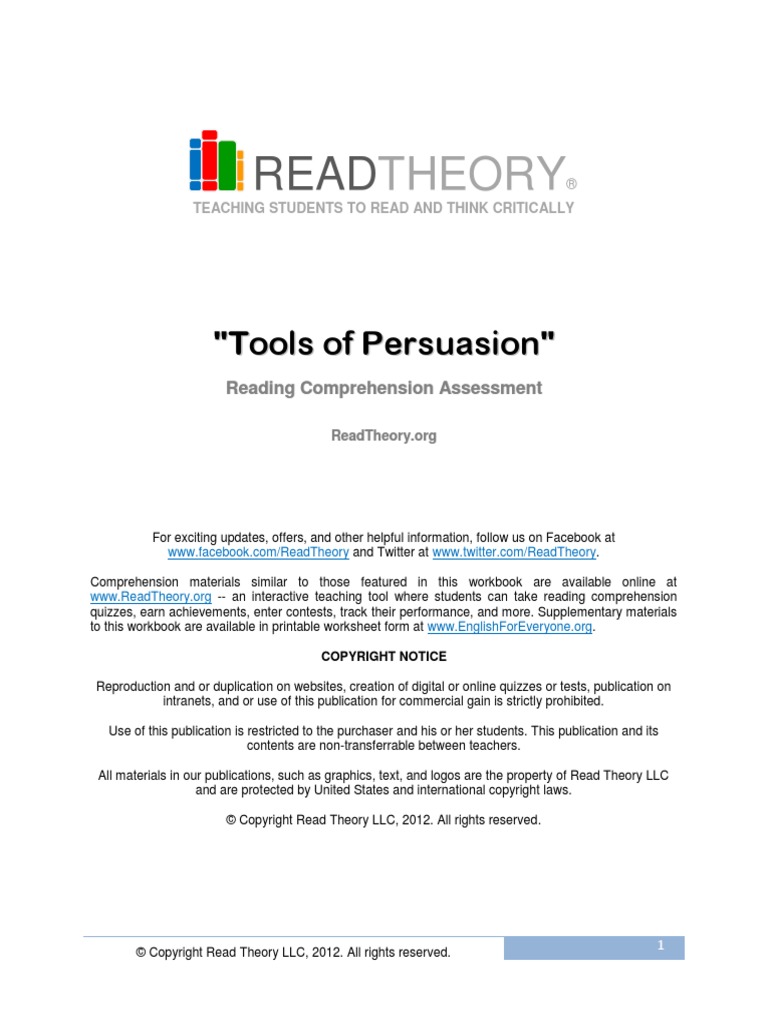 READTHEORY®
TEACHING STUDENTS TO READ AND THINK CRITICALLY

"Tools of Persuasion"

Reading Comprehension Assessment

ReadTheory.org

For exciting updates, offers, and other helpful information, follow us on Facebook at www.facebook.com/ReadTheory and Twitter at www.twitter.com/ReadTheory.

Comprehension materials similar to those featured in this workbook are available online at www.ReadTheory.org -- an interactive teaching tool where students can take reading comprehension quizzes, earn achievements, enter contests, track their performance, and more. Supplementary materials to this workbook are available in printable worksheet form at www.EnglishForEveryone.org.

COPYRIGHT NOTICE

Reproduction and or duplication on websites, creation of digital or online quizzes or tests, publication on intranets, and or use of this publication for commercial gain is strictly prohibited.

Use of this publication is restricted to the purchaser and his or her students. This publication and its contents are non-transferrable between teachers.

All materials in our publications, such as graphics, text, and logos are the property of Read Theory LLC and are protected by United States and international copyright laws.

© Copyright Read Theory LLC, 2012. All rights reserved.

© Copyright Read Theory LLC, 2012. All rights reserved.

1